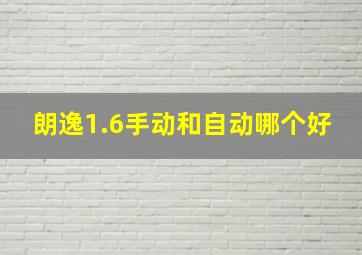 朗逸1.6手动和自动哪个好